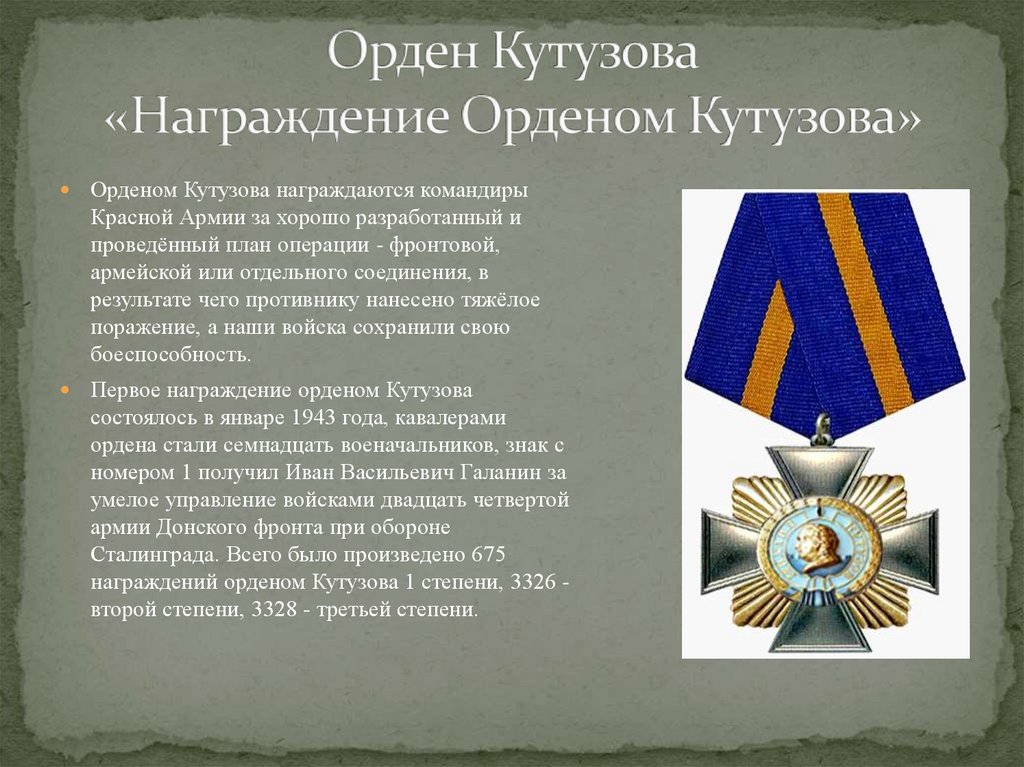 Орден Кутузова
«Награждение Орденом Кутузова»

Орденом Кутузова награждаются командиры Красной Армии за хорошо разработанный и проведённый план операции - фронтовой, армейской или отдельного соединения, в результате чего противнику нанесено тяжёлое поражение, а наши войска сохранили свою боеспособность.

Первое награждение орденом Кутузова состоялось в январе 1943 года, кавалерами ордена стали семнадцать военачальников, знак с номером 1 получил Иван Васильевич Галанин за умелое управление войсками двадцать четвертой армии Донского фронта при обороне Сталинграда. Всего было произведено 675 награждений орденом Кутузова 1 степени, 3326 - второй степени, 3328 - третьей степени.